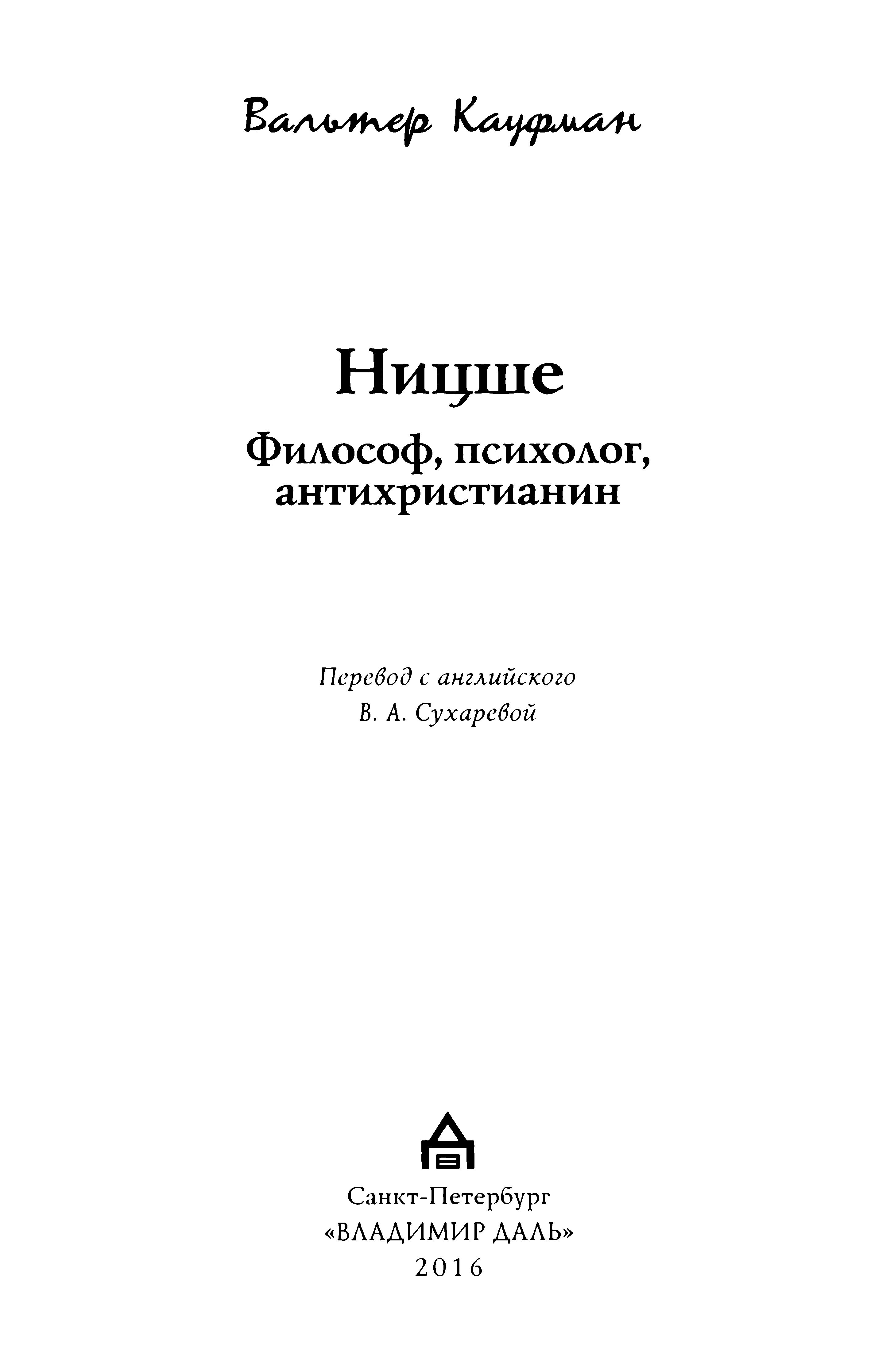 Вальтер Кауфман

Ницше

Философ, психолог, антихристианин

Перевод с английского
В. А. Сухаревой

Санкт-Петербург
«ВЛАДИМИР ДАЛЬ»
2016